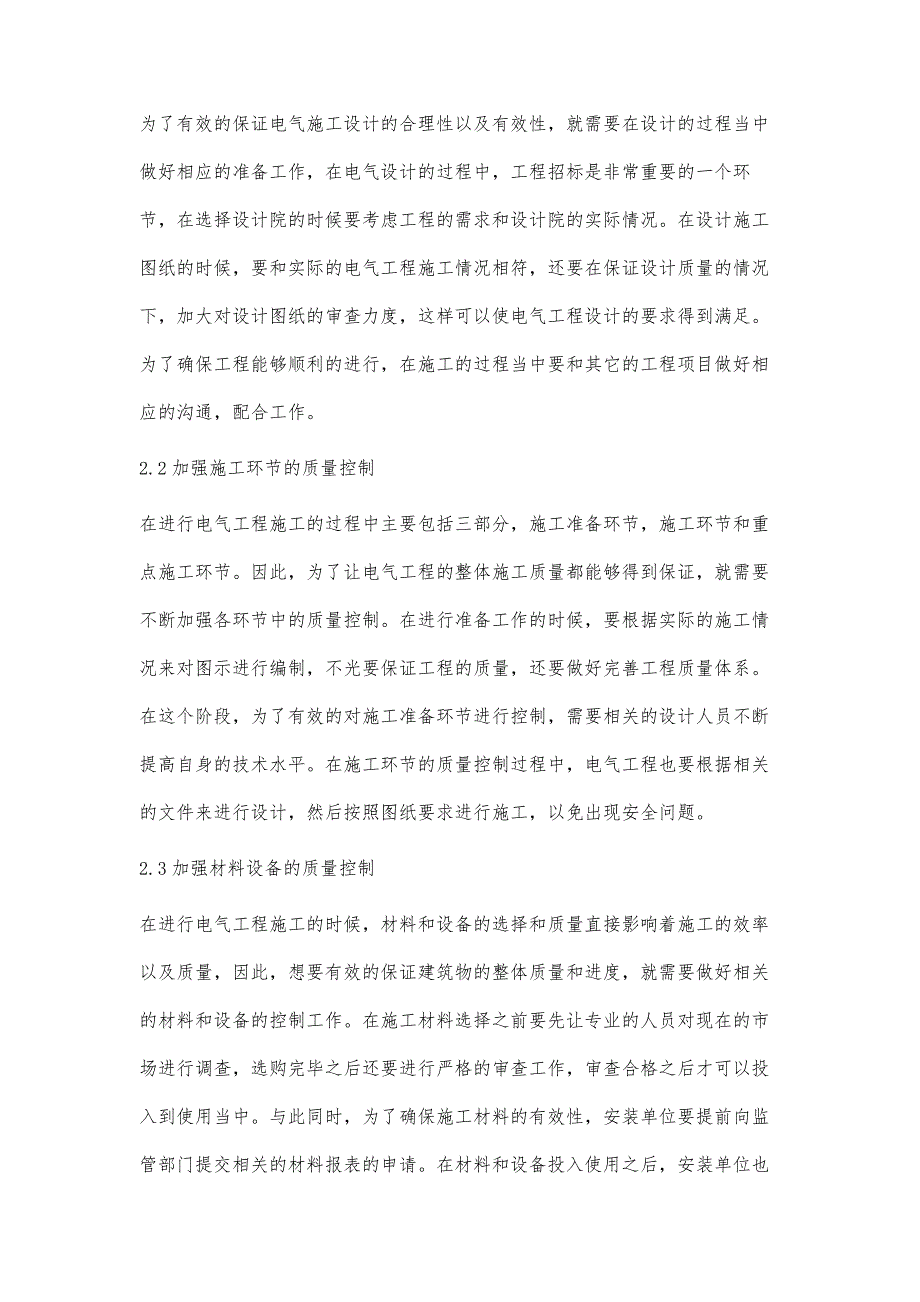 为了有效的保证电气施工设计的合理性以及有效性，就需要在设计的过程当中做好相应的准备工作，在电气设计的过程中，工程招标是非常重要的一个环节，在选择设计院的时候要考虑工程的需求和设计院的实际情况。在设计施工图纸的时候，要和实际的电气工程施工情况相符，还要在保证设计质量的情况下，加大对设计图纸的审查力度，这样可以使电气工程设计的要求得到满足。为了确保工程能够顺利的进行，在施工的过程当中要和其它的工程项目做好相应的沟通，配合工作。

2.2 加强施工环节的质量控制

在进行电气工程施工的过程中主要包括三部分，施工准备环节，施工环节和重点施工环节。因此，为了让电气工程的整体施工质量都能够得到保证，就需要不断加强各环节中的质量控制。在进行准备工作的时候，要根据实际的施工情况来对图示进行编制，不光要保证工程的质量，还要做好完善工程质量体系。在这个阶段，为了有效的对施工准备环节进行控制，需要相关的设计人员不断提高自身的技术水平。在施工环节的质量控制过程中，电气工程也要根据相关的文件来进行设计，然后按照图纸要求进行施工，以免出现安全问题。

2.3 加强材料设备的质量控制

在进行电气工程施工的时候，材料和设备的选择和质量直接影响着施工的效率以及质量，因此，想要有效的保证建筑物的整体质量和进度，就需要做好相关的材料和设备的控制工作。在施工材料选择之前要先让专业的人员对现在的市场进行调查，选购完毕之后还要进行严格的审查工作，审查合格之后才可以投入到使用当中。与此同时，为了确保施工材料的有效性，安装单位要提前向监管部门提交相关的材料报表的申请。在材料和设备投入使用之后，安装单位也